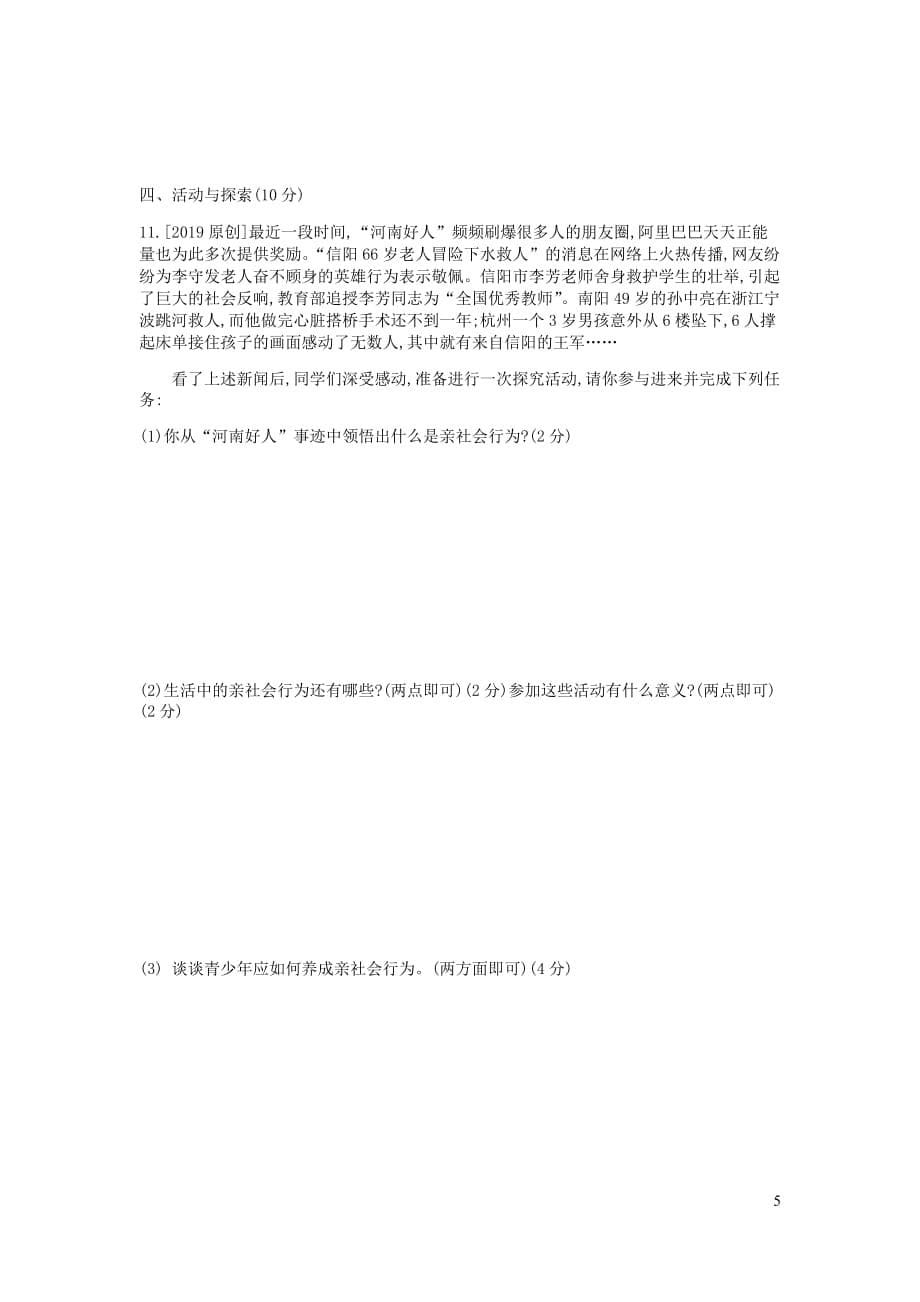 四、活动与探索(10 分)

11.[2019 原创]最近一段时间,“河南好人”频频刷爆很多人的朋友圈,阿里巴巴天天正能量也为此多次提供奖励。“信阳 66 岁老人冒险下水救人”的消息在网络上火热传播,网友纷纷为李守发老人奋不顾身的英雄行为表示敬佩。信阳市李芳老师舍身救护学生的壮举,引起了巨大的社会反响,教育部追授李芳同志为“全国优秀教师”。南阳 49 岁的孙中亮在浙江宁波跳河救人,而他做完心脏搭桥手术还不到一年;杭州一个 3 岁男孩意外从 6 楼坠下,6 人撑起床单接住孩子的画面感动了无数人,其中就有来自信阳的王军……

看了上述新闻后,同学们深受感动,准备进行一次探究活动,请你参与进来并完成下列任务:

(1)你从“河南好人”事迹中领悟出什么是亲社会行为?(2 分)

(2)生活中的亲社会行为还有哪些?(两点即可)(2 分)参加这些活动有什么意义?(两点即可)(2 分)

(3) 谈谈青少年应如何养成亲社会行为。(两方面即可)(4 分)

5